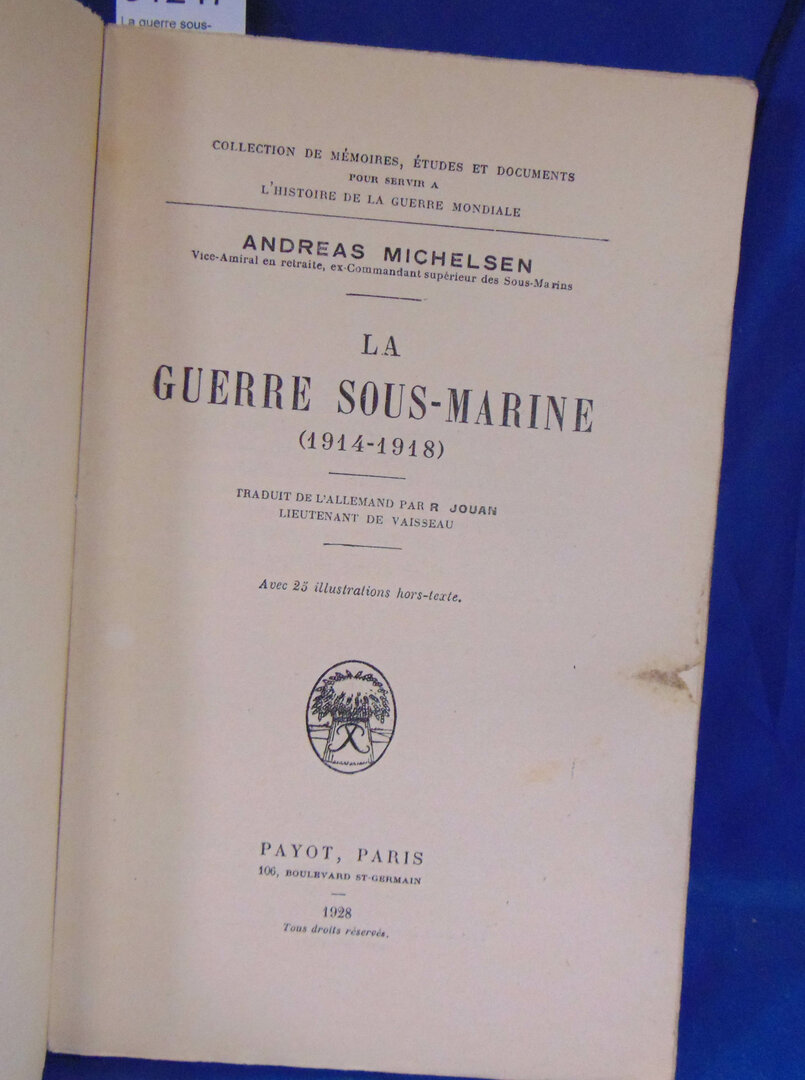 La guerre sous-

COLLECTION DE MÉMOIRES, ÉTUDES ET DOCUMENTS POUR SERVIR A L'HISTOIRE DE LA GUERRE MONDIALE

ANDREAS MICHELSEN
Vice-Amiral en retraite, ex-Commandant supérieur des Sous-Marins

LA
GUERRE SOUS-MARINE
(1914-1918)

TRADUIT DE L'ALLEMAND PAR R JOUAN
LIEUTENANT DE VAISSEAU

Avec 25 illustrations hors-texte.

PAYOT, PARIS
106, BOULEVARD ST-GERMAIN

1928
Tous droits réservés.